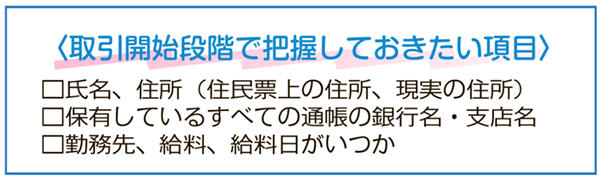 〈取引開始段階で把握しておきたい項目〉

□氏名、住所（住民票上の住所、現実の住所）
□保有しているすべての通帳の銀行名・支店名
□勤務先、給料、給料日がいつか